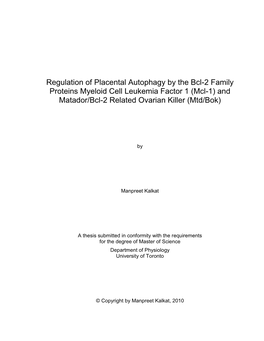 Regulation of Placental Autophagy by the Bcl-2 Family Proteins Myeloid Cell Leukemia Factor 1 (Mcl-1) and Matador/Bcl-2 Related Ovarian Killer (Mtd/Bok)

by

Manpreet Kalkat

A thesis submitted in conformity with the requirements for the degree of Master of Science

Department of Physiology
University of Toronto

© Copyright by Manpreet Kalkat, 2010